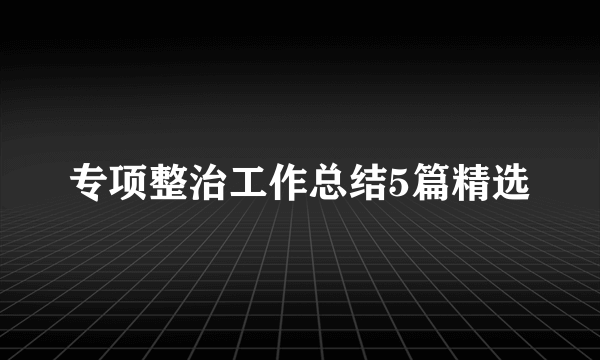 专项整治工作总结5篇精选